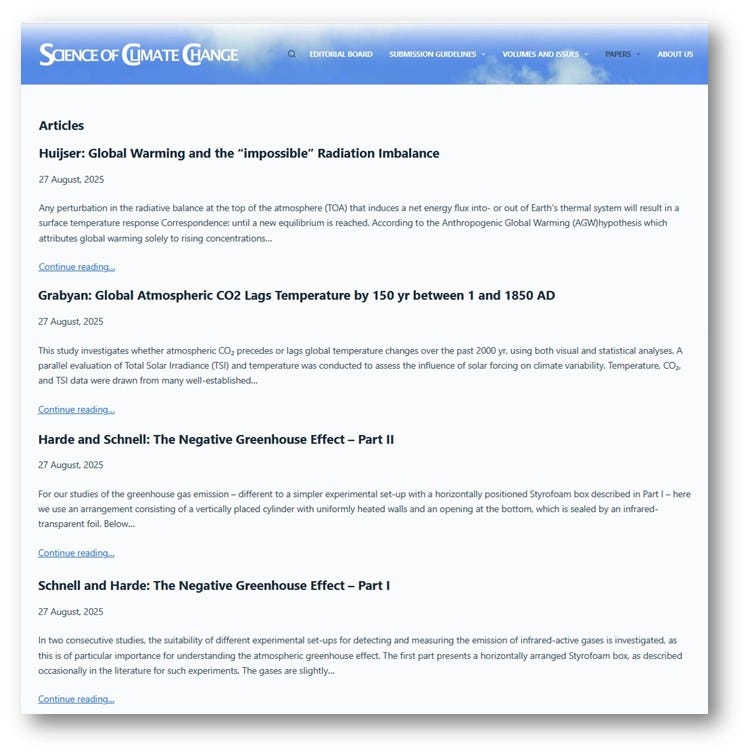 SCIENCE OF CLIMATE CHANGE

EDITORIAL BOARD SUBMISSION GUIDELINES VOLUMES AND ISSUES PAPERS ABOUT US

Articles

Huijser: Global Warming and the "impossible" Radiation Imbalance

27 August, 2025

Any perturbation in the radiative balance at the top of the atmosphere (TOA) that induces a net energy flux into- or out of Earth's thermal system will result in a surface temperature response Correspondence: until a new equilibrium is reached. According to the Anthropogenic Global Warming (AGW)hypothesis which attributes global warming solely to rising concentrations...

Continue reading...

Grabyan: Global Atmospheric CO2 Lags Temperature by 150 yr between 1 and 1850 AD

27 August, 2025

This study investigates whether atmospheric $CO_2$ precedes or lags global temperature changes over the past 2000 yr, using both visual and statistical analyses. A parallel evaluation of Total Solar Irradiance (TSI) and temperature was conducted to assess the influence of solar forcing on climate variability. Temperature, $CO_2$, and TSI data were drawn from many well-established...

Continue reading...

Harde and Schnell: The Negative Greenhouse Effect – Part II

27 August, 2025

For our studies of the greenhouse gas emission – different to a simpler experimental set-up with a horizontally positioned Styrofoam box described in Part I – here we use an arrangement consisting of a vertically placed cylinder with uniformly heated walls and an opening at the bottom, which is sealed by an infrared-transparent foil. Below...

Continue reading...

Schnell and Harde: The Negative Greenhouse Effect – Part I

27 August, 2025

In two consecutive studies, the suitability of different experimental set-ups for detecting and measuring the emission of infrared-active gases is investigated, as this is of particular importance for understanding the atmospheric greenhouse effect. The first part presents a horizontally arranged Styrofoam box, as described occasionally in the literature for such experiments. The gases are slightly...

Continue reading...